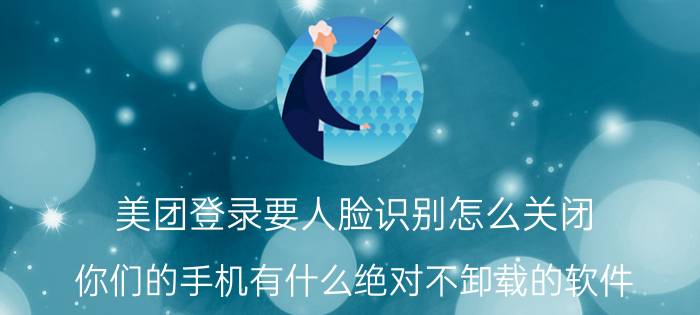 美团登录要人脸识别怎么关闭

你们的手机有什么绝对不卸载的软件